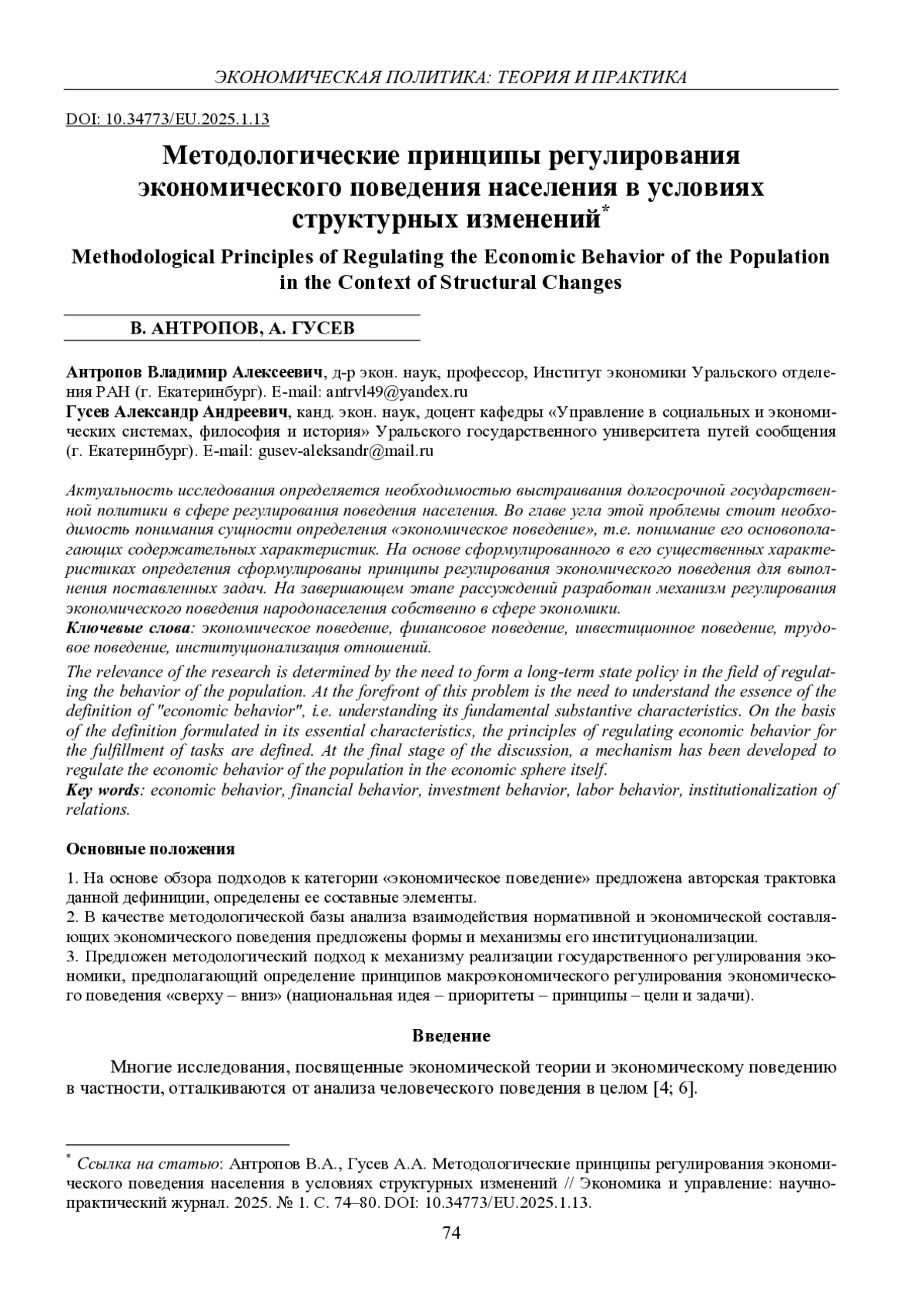 ЭКОНОМИЧЕСКАЯ ПОЛИТИКА: ТЕОРИЯ И ПРАКТИКА

DOI: 10.34773/EU.2025.1.13

Методологические принципы регулирования экономического поведения населения в условиях структурных изменений*

Methodological Principles of Regulating the Economic Behavior of the Population in the Context of Structural Changes

В. АНТРОПОВ, А. ГУСЕВ

Антропов Владимир Алексеевич, д-р экон. наук, профессор, Институт экономики Уральского отделения РАН (г. Екатеринбург). E-mail: antrvl49@yandex.ru
Гусев Александр Андреевич, канд. экон. наук, доцент кафедры «Управление в социальных и экономических системах, философия и история» Уральского государственного университета путей сообщения (г. Екатеринбург). E-mail: gusev-aleksandr@mail.ru

Актуальность исследования определяется необходимостью выстраивания долгосрочной государственной политики в сфере регулирования поведения населения. Во главе угла этой проблемы стоит необходимость понимания сущности определения «экономическое поведение», т.е. понимание его основополагающих содержательных характеристик. На основе сформулированного в его существенных характеристиках определения сформулированы принципы регулирования экономического поведения для выполнения поставленных задач. На завершающем этапе рассуждений разработан механизм регулирования экономического поведения народонаселения собственно в сфере экономики.
Ключевые слова: экономическое поведение, финансовое поведение, инвестиционное поведение, трудовое поведение, институционализация отношений.

The relevance of the research is determined by the need to form a long-term state policy in the field of regulating the behavior of the population. At the forefront of this problem is the need to understand the essence of the definition of "economic behavior", i.e. understanding its fundamental substantive characteristics. On the basis of the definition formulated in its essential characteristics, the principles of regulating economic behavior for the fulfillment of tasks are defined. At the final stage of the discussion, a mechanism has been developed to regulate the economic behavior of the population in the economic sphere itself.
Key words: economic behavior, financial behavior, investment behavior, labor behavior, institutionalization of relations.

Основные положения

1. На основе обзора подходов к категории «экономическое поведение» предложена авторская трактовка данной дефиниции, определены ее составные элементы.
2. В качестве методологической базы анализа взаимодействия нормативной и экономической составляющих экономического поведения предложены формы и механизмы его институционализации.
3. Предложен методологический подход к механизму реализации государственного регулирования экономики, предполагающий определение принципов макроэкономического регулирования экономического поведения «сверху – вниз» (национальная идея – приоритеты – принципы – цели и задачи).

Введение

Многие исследования, посвященные экономической теории и экономическому поведению в частности, отталкиваются от анализа человеческого поведения в целом [4; 6].

* Ссылка на статью: Антропов В.А., Гусев А.А. Методологические принципы регулирования экономического поведения населения в условиях структурных изменений // Экономика и управление: научно-практический журнал. 2025. № 1. С. 74–80. DOI: 10.34773/EU.2025.1.13.

74